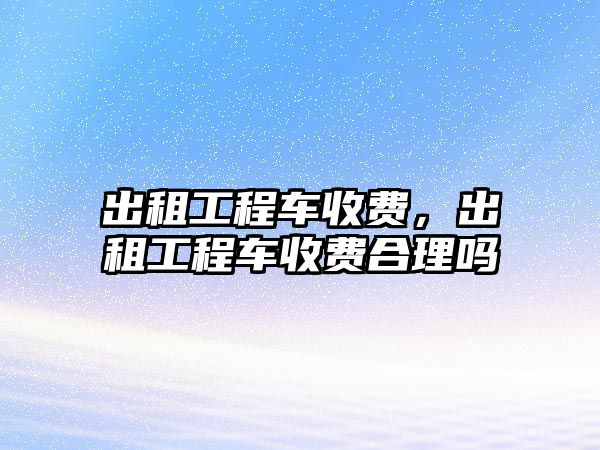 出租工程车收费，出租工程车收费合理吗